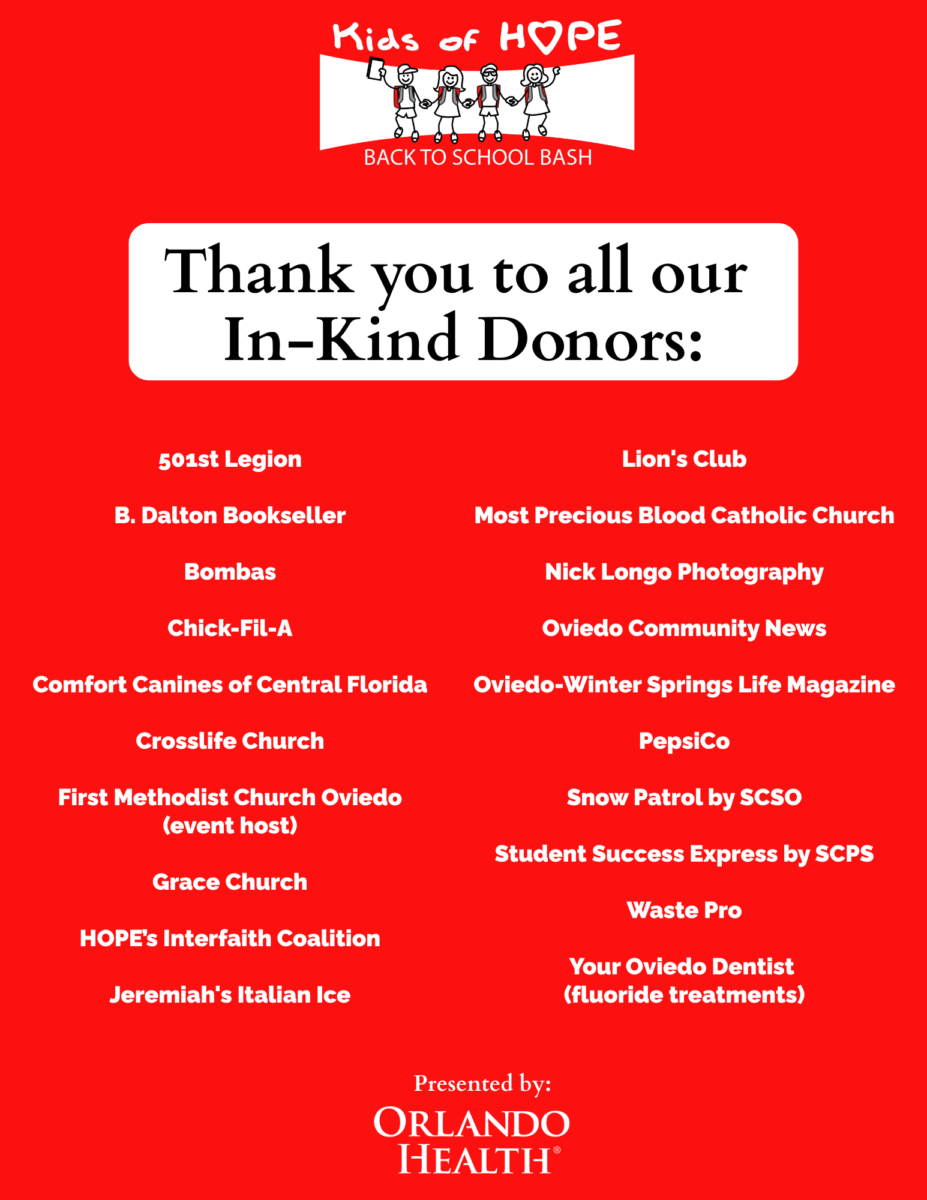 Kids of HOPE
BACK TO SCHOOL BASH

Thank you to all our In-Kind Donors:

501st Legion

B. Dalton Bookseller

Bombas

Chick-Fil-A

Comfort Canines of Central Florida

Crosslife Church

First Methodist Church Oviedo (event host)

Grace Church

HOPE's Interfaith Coalition

Jeremiah's Italian Ice

Lion's Club

Most Precious Blood Catholic Church

Nick Longo Photography

Oviedo Community News

Oviedo-Winter Springs Life Magazine

PepsiCo

Snow Patrol by SCSO

Student Success Express by SCPS

Waste Pro

Your Oviedo Dentist (fluoride treatments)

Presented by:
ORLANDO HEALTH®